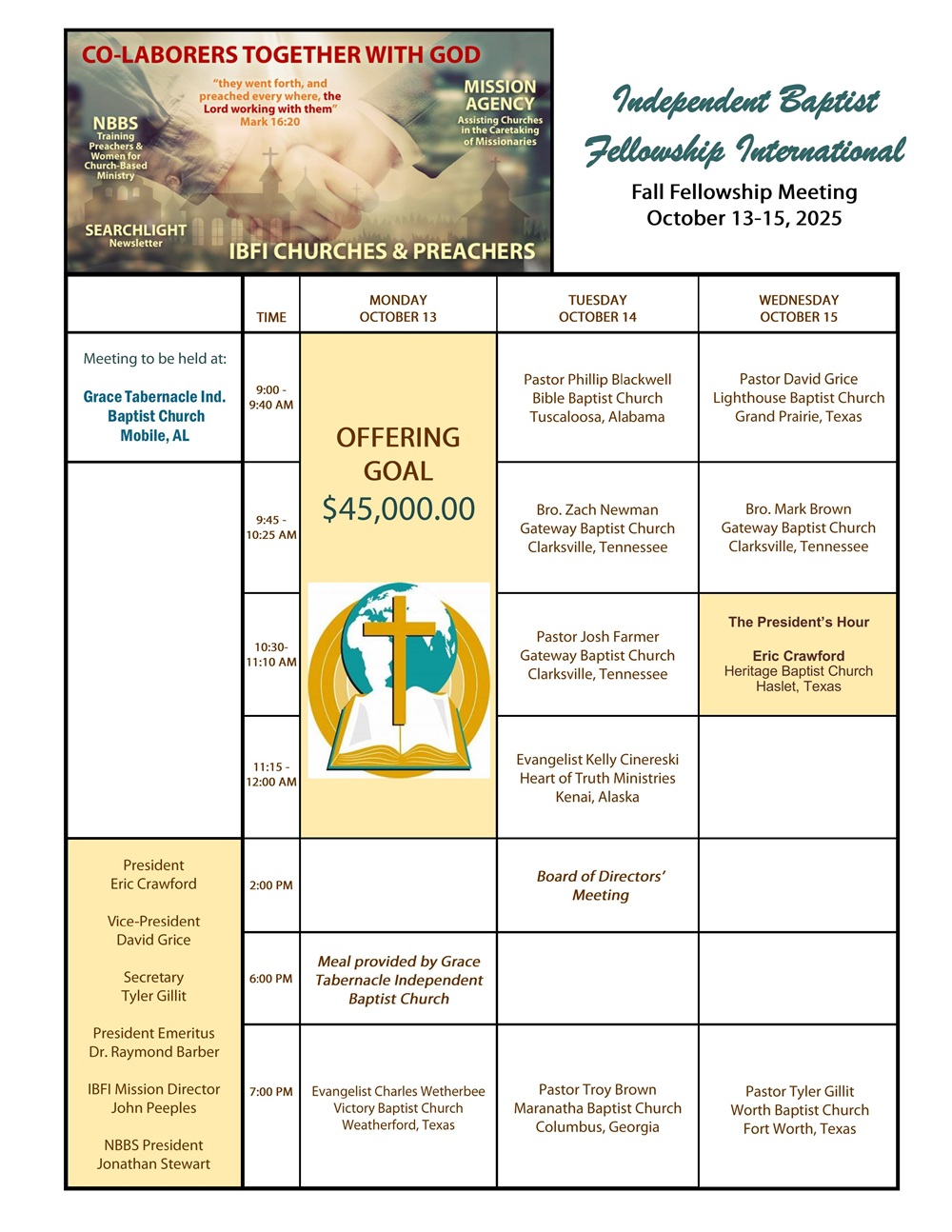 CO-LABORERS TOGETHER WITH GOD

"they went forth, and preached every where, the Lord working with them" Mark 16:20

NBBS Training Preachers & Women for Church-Based Ministry

MISSION AGENCY Assisting Churches in the Caretaking of Missionaries

SEARCHLIGHT Newsletter

IBFI CHURCHES & PREACHERS

Independent Baptist Fellowship International

Fall Fellowship Meeting
October 13-15, 2025

| | TIME | MONDAY OCTOBER 13 | TUESDAY OCTOBER 14 | WEDNESDAY OCTOBER 15 |
|---|---|---|---|---|
| Meeting to be held at: Grace Tabernacle Ind. Baptist Church Mobile, AL | 9:00 - 9:40 AM | OFFERING GOAL $45,000.00 | Pastor Phillip Blackwell Bible Baptist Church Tuscaloosa, Alabama | Pastor David Grice Lighthouse Baptist Church Grand Prairie, Texas |
| | 9:45 - 10:25 AM | | Bro. Zach Newman Gateway Baptist Church Clarksville, Tennessee | Bro. Mark Brown Gateway Baptist Church Clarksville, Tennessee |
| | 10:30- 11:10 AM | | Pastor Josh Farmer Gateway Baptist Church Clarksville, Tennessee | The President's Hour Eric Crawford Heritage Baptist Church Haslet, Texas |
| | 11:15 - 12:00 AM | | Evangelist Kelly Cinereski Heart of Truth Ministries Kenai, Alaska | |
| President Eric Crawford Vice-President David Grice Secretary Tyler Gillit President Emeritus Dr. Raymond Barber IBFI Mission Director John Peeples NBBS President Jonathan Stewart | 2:00 PM | | Board of Directors' Meeting | |
| | 6:00 PM | Meal provided by Grace Tabernacle Independent Baptist Church | | |
| | 7:00 PM | Evangelist Charles Wetherbee Victory Baptist Church Weatherford, Texas | Pastor Troy Brown Maranatha Baptist Church Columbus, Georgia | Pastor Tyler Gillit Worth Baptist Church Fort Worth, Texas |